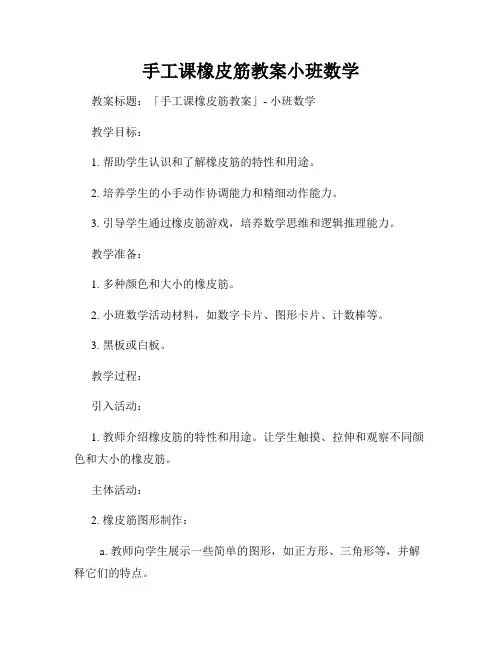 手工课橡皮筋教案小班数学

教案标题：「手工课橡皮筋教案」- 小班数学

教学目标：

1. 帮助学生认识和了解橡皮筋的特性和用途。

2. 培养学生的小手动作协调能力和精细动作能力。

3. 引导学生通过橡皮筋游戏，培养数学思维和逻辑推理能力。

教学准备：

1. 多种颜色和大小的橡皮筋。

2. 小班数学活动材料，如数字卡片、图形卡片、计数棒等。

3. 黑板或白板。

教学过程：

引入活动：

1. 教师介绍橡皮筋的特性和用途。让学生触摸、拉伸和观察不同颜色和大小的橡皮筋。

主体活动：

2. 橡皮筋图形制作：

a. 教师向学生展示一些简单的图形，如正方形、三角形等，并解释它们的特点。